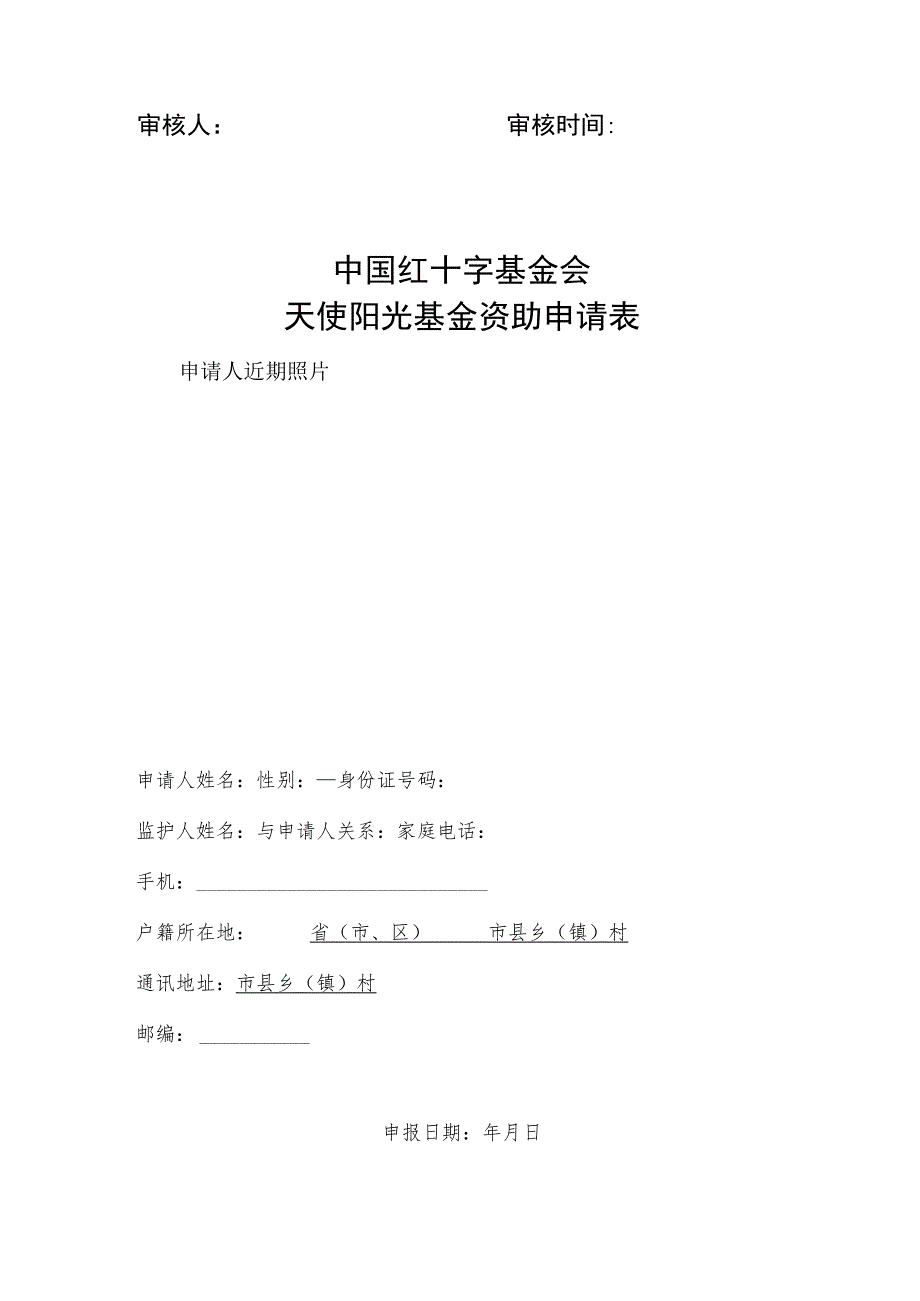 审核人：　　　　　　　　审核时间：

中国红十字基金会
天使阳光基金资助申请表

申请人近期照片

申请人姓名：性别：—身份证号码：

监护人姓名：与申请人关系：家庭电话：

手机：

户籍所在地：　　省（市、区）　　市县乡（镇）村

通讯地址：市县乡（镇）村

邮编：

申报日期：年月日